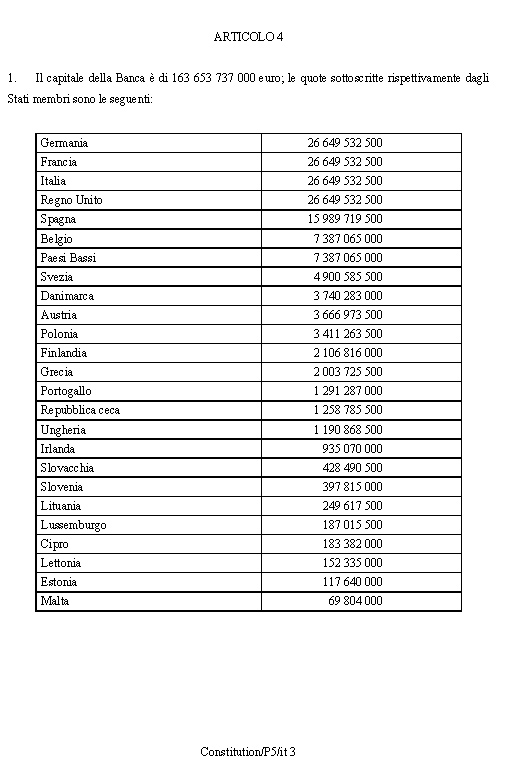 ARTICOLO 4

1. Il capitale della Banca è di 163 653 737 000 euro; le quote sottoscritte rispettivamente dagli Stati membri sono le seguenti:

| | |
|---|---|
| Germania | 26 649 532 500 |
| Francia | 26 649 532 500 |
| Italia | 26 649 532 500 |
| Regno Unito | 26 649 532 500 |
| Spagna | 15 989 719 500 |
| Belgio | 7 387 065 000 |
| Paesi Bassi | 7 387 065 000 |
| Svezia | 4 900 585 500 |
| Danimarca | 3 740 283 000 |
| Austria | 3 666 973 500 |
| Polonia | 3 411 263 500 |
| Finlandia | 2 106 816 000 |
| Grecia | 2 003 725 500 |
| Portogallo | 1 291 287 000 |
| Repubblica ceca | 1 258 785 500 |
| Ungheria | 1 190 868 500 |
| Irlanda | 935 070 000 |
| Slovacchia | 428 490 500 |
| Slovenia | 397 815 000 |
| Lituania | 249 617 500 |
| Lussemburgo | 187 015 500 |
| Cipro | 183 382 000 |
| Lettonia | 152 335 000 |
| Estonia | 117 640 000 |
| Malta | 69 804 000 |

Constitution/P5/it 3